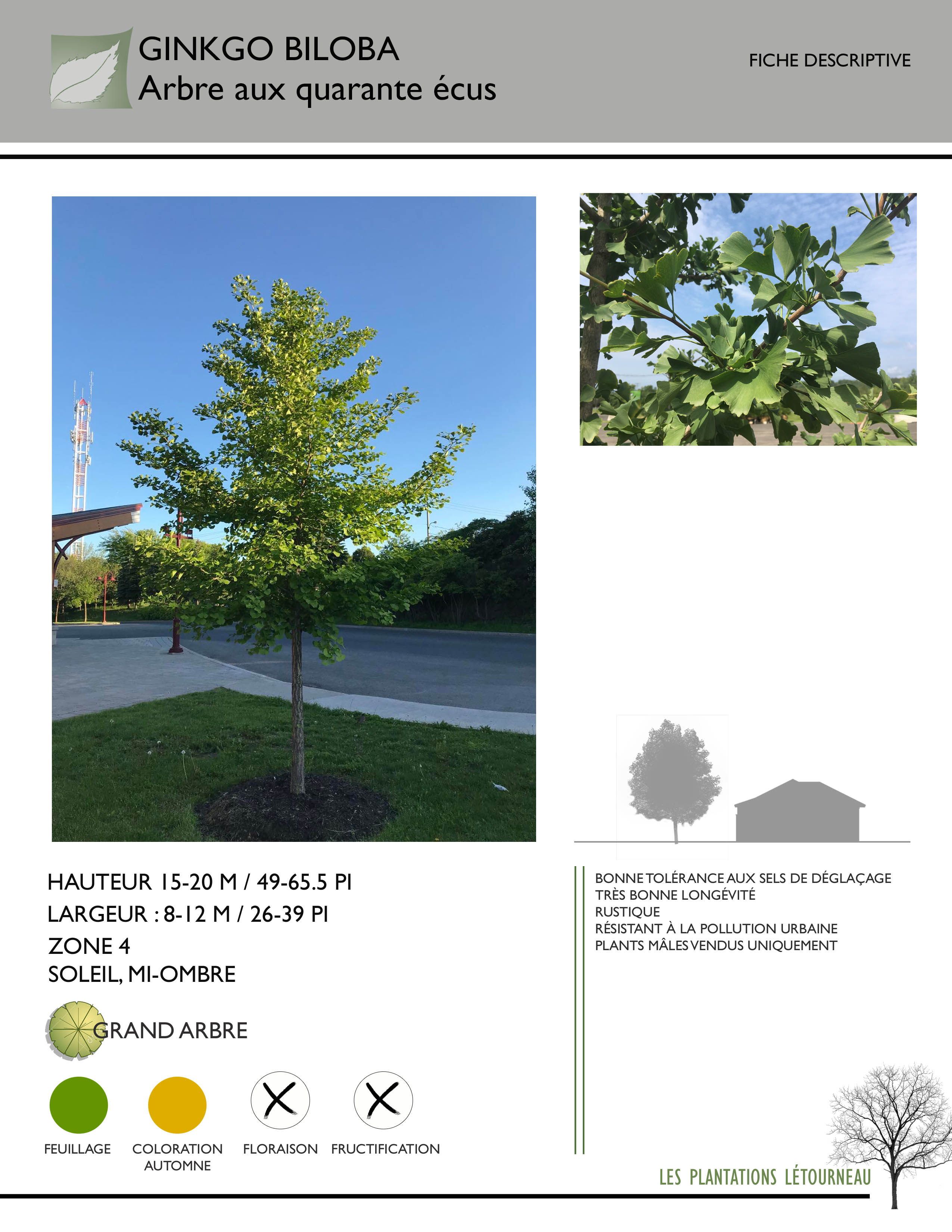 GINKGO BILOBA
Arbre aux quarante écus

FICHE DESCRIPTIVE

HAUTEUR 15-20 M / 49-65.5 PI
LARGEUR : 8-12 M / 26-39 PI
ZONE 4
SOLEIL, MI-OMBRE

GRAND ARBRE

FEUILLAGE
COLORATION AUTOMNE
FLORAISON
FRUCTIFICATION

BONNE TOLÉRANCE AUX SELS DE DÉGLAÇAGE
TRÈS BONNE LONGÉVITÉ
RUSTIQUE
RÉSISTANT À LA POLLUTION URBAINE
PLANTS MÂLES VENDUS UNIQUEMENT

LES PLANTATIONS LÉTOURNEAU